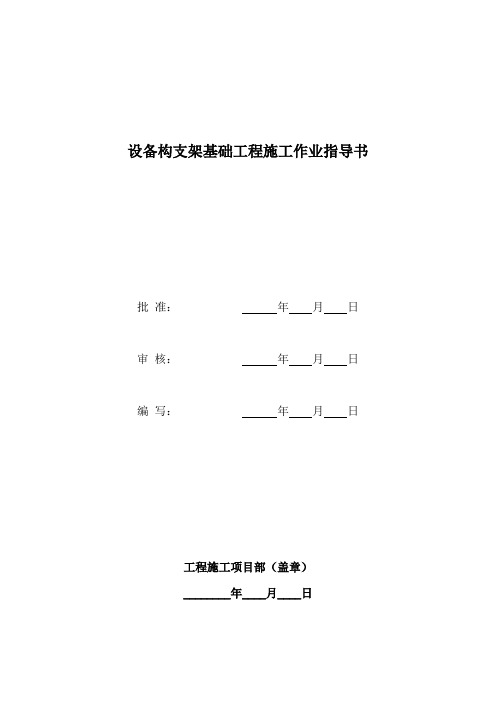 设备构支架基础工程施工作业指导书

批 准： ______年____月____日

审 核： ______年____月____日

编 写： ______年____月____日

工程施工项目部（盖章）

________年____月____日